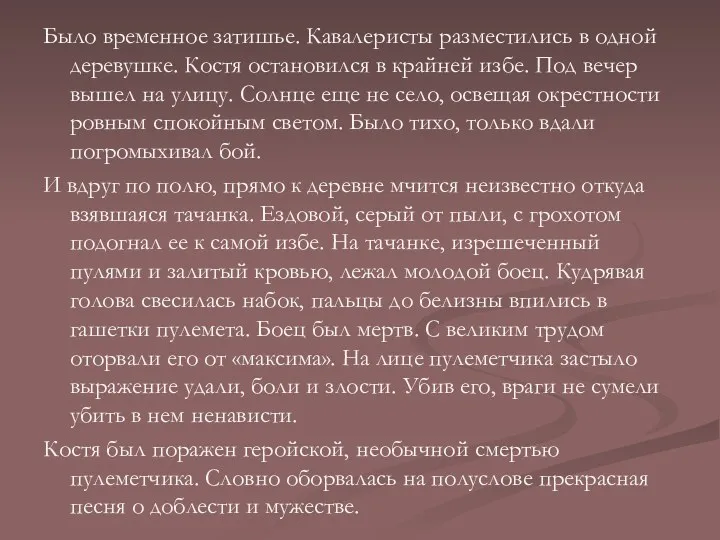 Было временное затишье. Кавалеристы разместились в одной деревушке. Костя остановился в крайней избе. Под вечер вышел на улицу. Солнце еще не село, освещая окрестности ровным спокойным светом. Было тихо, только вдали погромыхивал бой.

И вдруг по полю, прямо к деревне мчится неизвестно откуда взявшаяся тачанка. Ездовой, серый от пыли, с грохотом подогнал ее к самой избе. На тачанке, изрешеченный пулями и залитый кровью, лежал молодой боец. Кудрявая голова свесилась набок, пальцы до белизны впились в гашетки пулемета. Боец был мертв. С великим трудом оторвали его от «максима». На лице пулеметчика застыло выражение удали, боли и злости. Убив его, враги не сумели убить в нем ненависти.

Костя был поражен геройской, необычной смертью пулеметчика. Словно оборвалась на полуслове прекрасная песня о доблести и мужестве.